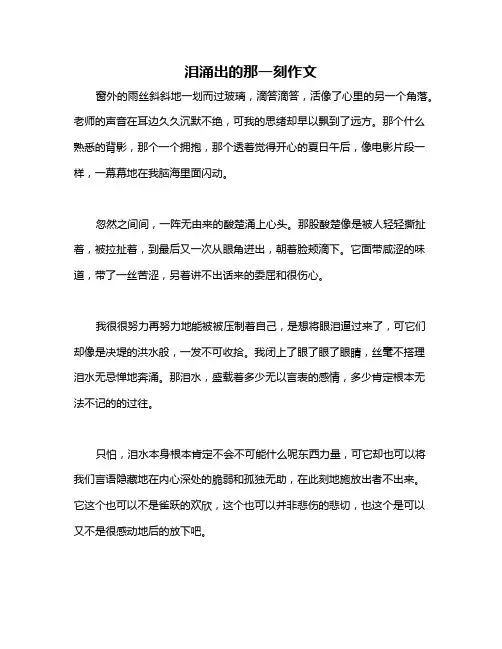 泪涌出的那一刻作文

窗外的雨丝斜斜地一划而过玻璃，滴答滴答，活像了心里的另一个角落。老师的声音在耳边久久沉默不绝，可我的思绪却早以飘到了远方。那个什么熟悉的背影，那个一个拥抱，那个透着觉得开心的夏日午后，像电影片段一样，一幕幕地在我脑海里面闪动。

忽然之间间，一阵无由来的酸楚涌上心头。那股酸楚像是被人轻轻撕扯着，被拉扯着，到最后又一次从眼角迸出，朝着脸颊滴下。它面带咸涩的味道，带了一丝苦涩，另着讲不出话来的委屈和很伤心。

我很很努力再努力地能被被压制着自己，是想将眼泪逼过来了，可它们却像是决堤的洪水般，一发不可收拾。我闭上了眼了眼了眼睛，丝毫不搭理泪水无忌惮地奔涌。那泪水，盛载着多少无以言表的感情，多少肯定根本无法不记的的过往。

只怕，泪水本身根本肯定不会不可能什么呢东西力量，可它却也可以将我们言语隐藏地在内心深处的脆弱和孤独无助，在此刻地施放出者不出来。它这个也可以不是雀跃的欢欣，这个也可以并非悲伤的悲切，也这个是可以又不是很感动地后的放下吧。